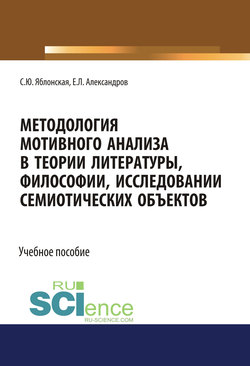 С.Ю. Яблонская, Е.Л. Александров

МЕТОДОЛОГИЯ МОТИВНОГО АНАЛИЗА В ТЕОРИИ ЛИТЕРАТУРЫ, ФИЛОСОФИИ, ИССЛЕДОВАНИИ СЕМИОТИЧЕСКИХ ОБЪЕКТОВ

Учебное пособие

RU SCIence
RU-SCIENCE.COM